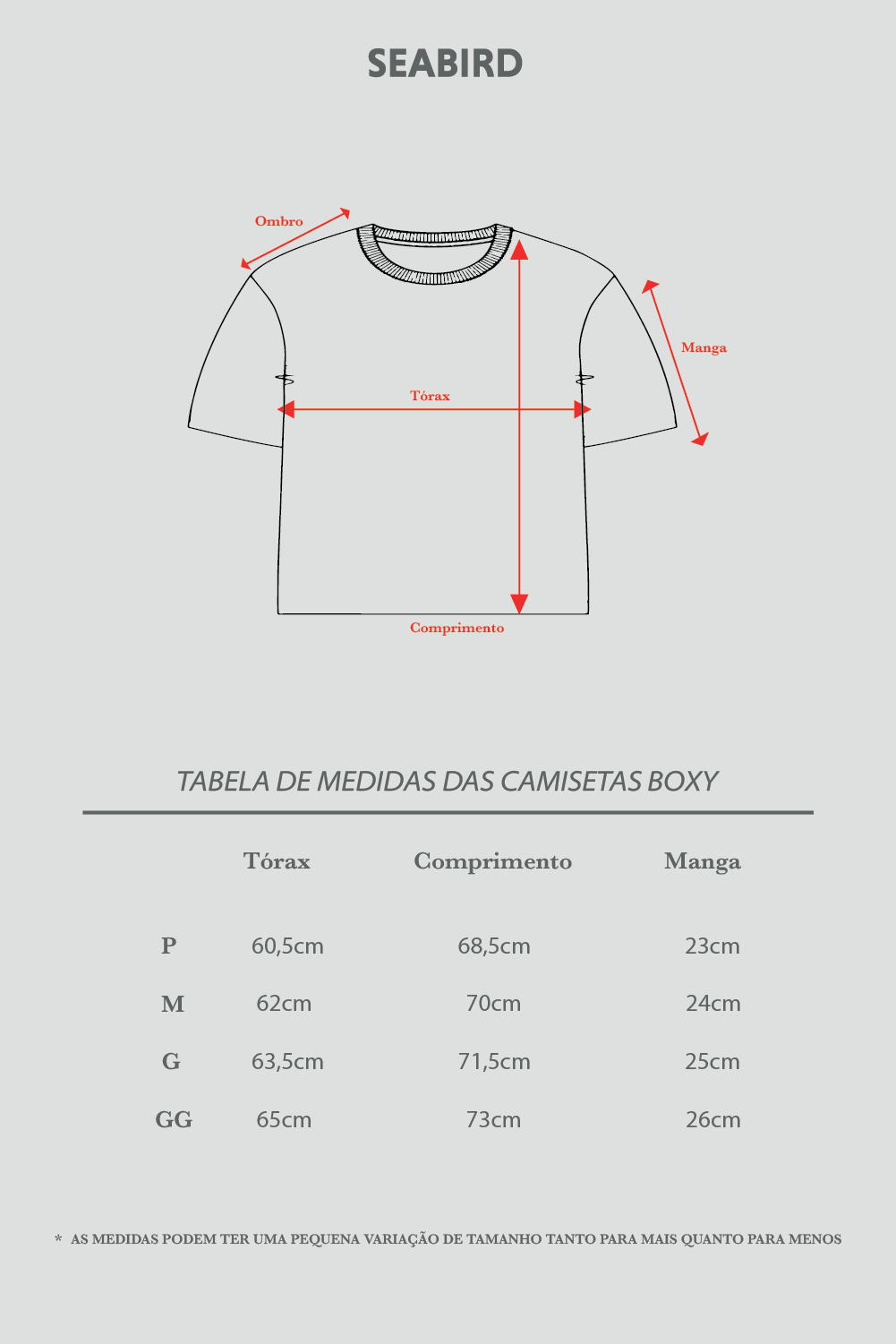 SEABIRD

Ombro

Manga

Tórax

Comprimento

TABELA DE MEDIDAS DAS CAMISETAS BOXY

| | Tórax | Comprimento | Manga |
|---|---|---|---|
| P | 60,5cm | 68,5cm | 23cm |
| M | 62cm | 70cm | 24cm |
| G | 63,5cm | 71,5cm | 25cm |
| GG | 65cm | 73cm | 26cm |

* AS MEDIDAS PODEM TER UMA PEQUENA VARIAÇÃO DE TAMANHO TANTO PARA MAIS QUANTO PARA MENOS